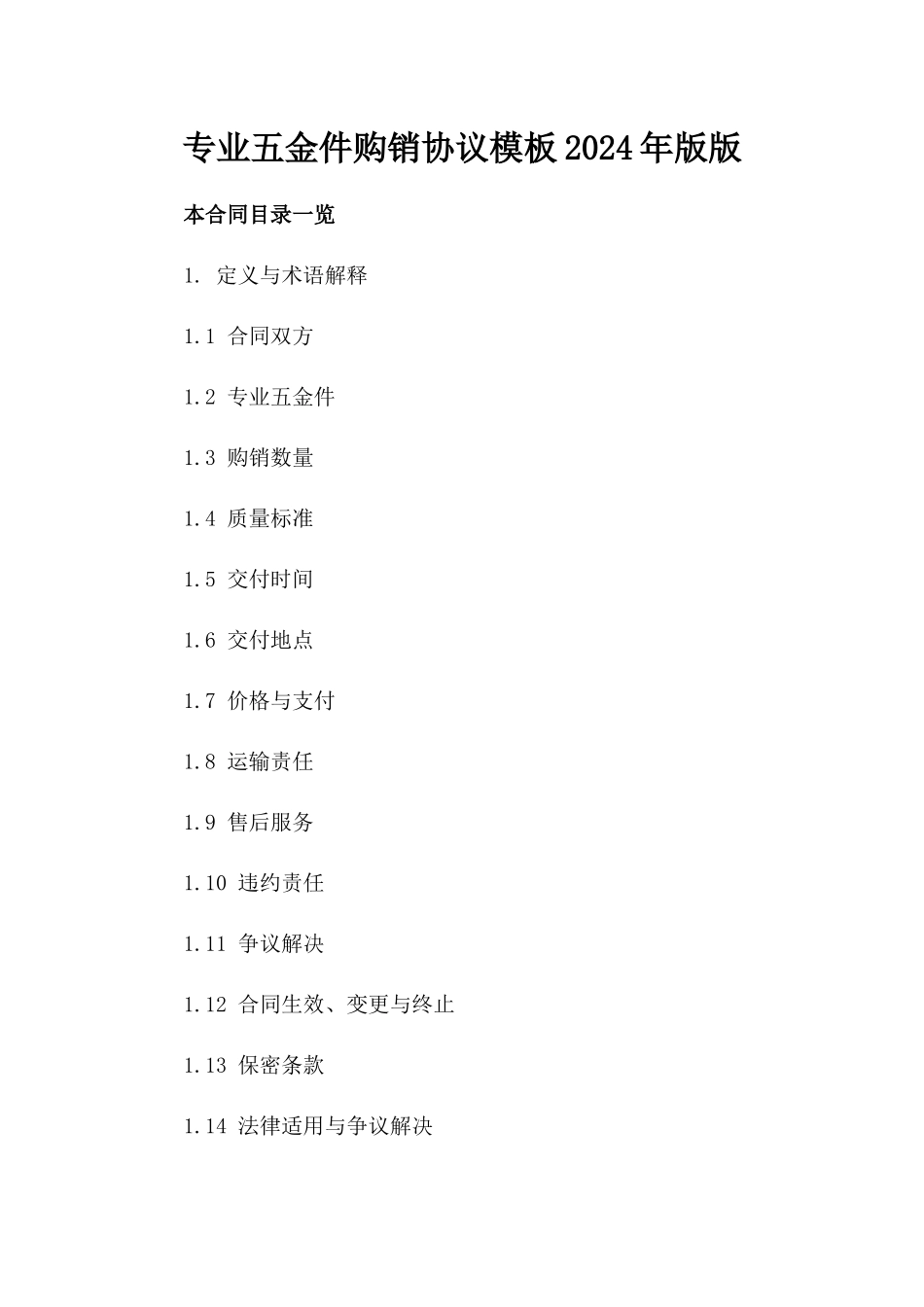 专业五金件购销协议模板2024年版版

本合同目录一览

1. 定义与术语解释

1.1 合同双方

1.2 专业五金件

1.3 购销数量

1.4 质量标准

1.5 交付时间

1.6 交付地点

1.7 价格与支付

1.8 运输责任

1.9 售后服务

1.10 违约责任

1.11 争议解决

1.12 合同生效、变更与终止

1.13 保密条款

1.14 法律适用与争议解决